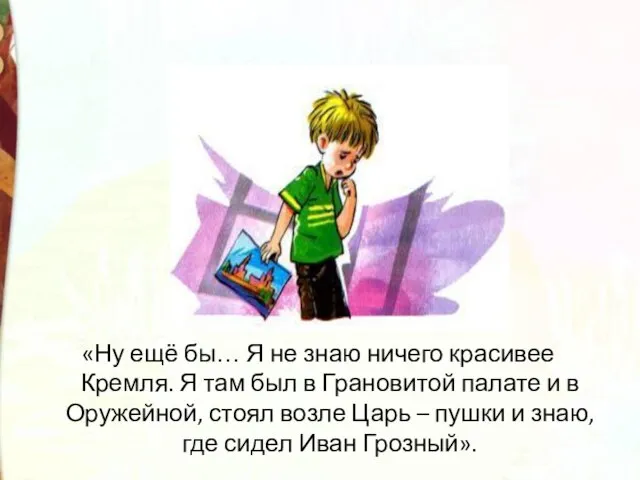 «Ну ещё бы… Я не знаю ничего красивее Кремля. Я там был в Грановитой палате и в Оружейной, стоял возле Царь – пушки и знаю, где сидел Иван Грозный».